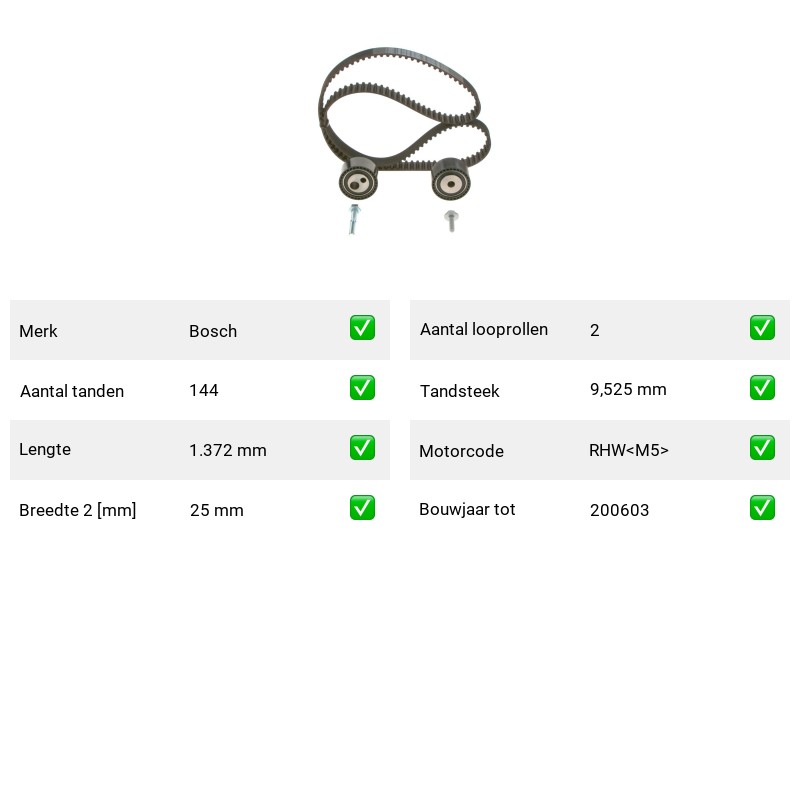 | Merk | Bosch | ✅ |
|---|---|---|
| Aantal tanden | 144 | ✅ |
| Lengte | 1.372 mm | ✅ |
| Breedte 2 [mm] | 25 mm | ✅ |

| Aantal looprollen | 2 | ✅ |
|---|---|---|
| Tandsteek | 9,525 mm | ✅ |
| Motorcode | RHW<M5> | ✅ |
| Bouwjaar tot | 200603 | ✅ |